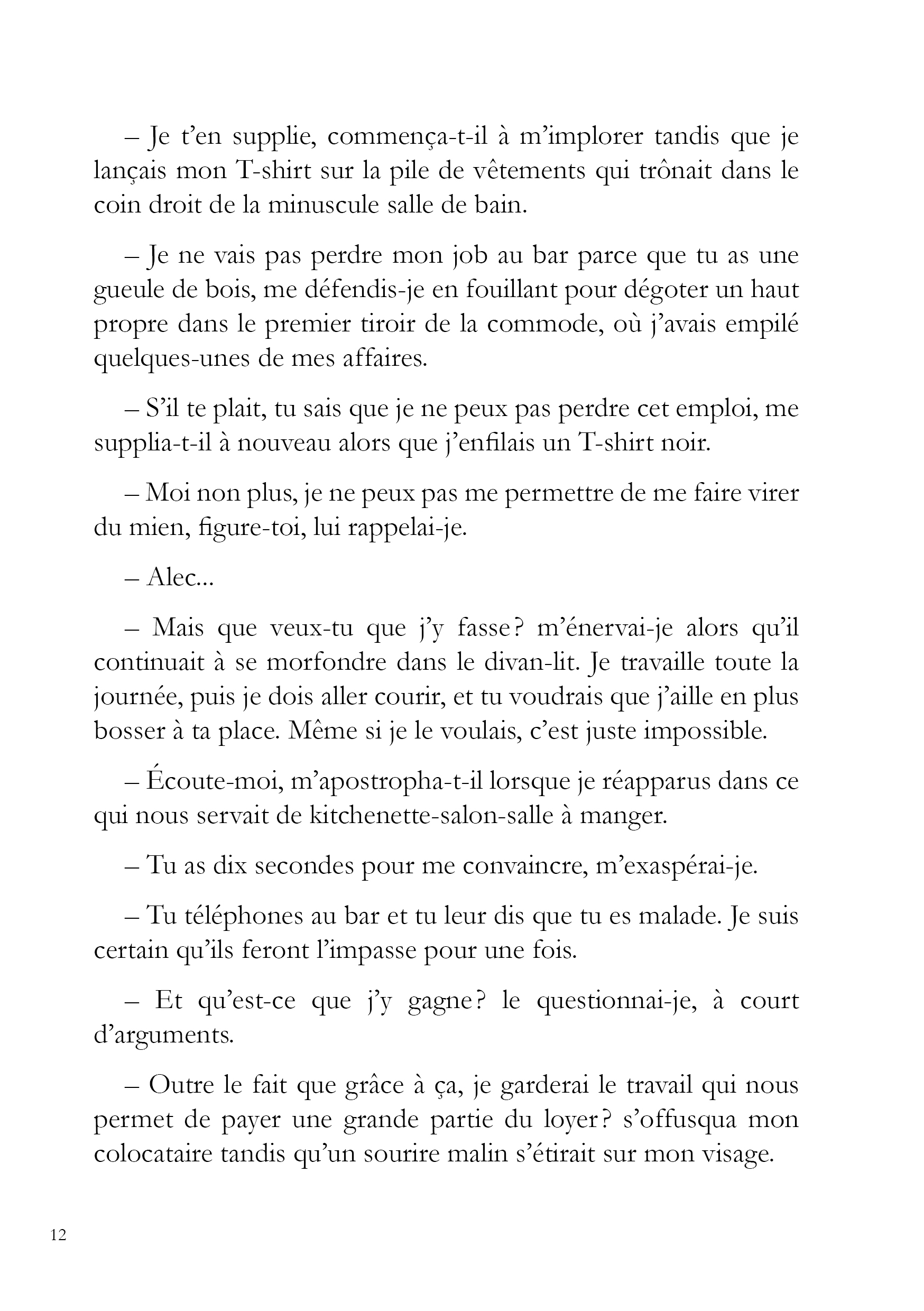 – Je t’en supplie, commença-t-il à m’implorer tandis que je lançais mon T-shirt sur la pile de vêtements qui trônait dans le coin droit de la minuscule salle de bain.

– Je ne vais pas perdre mon job au bar parce que tu as une gueule de bois, me défendis-je en fouillant pour dégoter un haut propre dans le premier tiroir de la commode, où j’avais empilé quelques-unes de mes affaires.

– S’il te plait, tu sais que je ne peux pas perdre cet emploi, me supplia-t-il à nouveau alors que j’enfilais un T-shirt noir.

– Moi non plus, je ne peux pas me permettre de me faire virer du mien, figure-toi, lui rappelai-je.

– Alec...

– Mais que veux-tu que j’y fasse ? m’énervai-je alors qu’il continuait à se morfondre dans le divan-lit. Je travaille toute la journée, puis je dois aller courir, et tu voudrais que j’aille en plus bosser à ta place. Même si je le voulais, c’est juste impossible.

– Écoute-moi, m’apostropha-t-il lorsque je réapparus dans ce qui nous servait de kitchenette-salon-salle à manger.

– Tu as dix secondes pour me convaincre, m’exaspérai-je.

– Tu téléphones au bar et tu leur dis que tu es malade. Je suis certain qu’ils feront l’impasse pour une fois.

– Et qu’est-ce que j’y gagne ? le questionnai-je, à court d’arguments.

– Outre le fait que grâce à ça, je garderai le travail qui nous permet de payer une grande partie du loyer ? s’offusqua mon colocataire tandis qu’un sourire malin s’étirait sur mon visage.

12